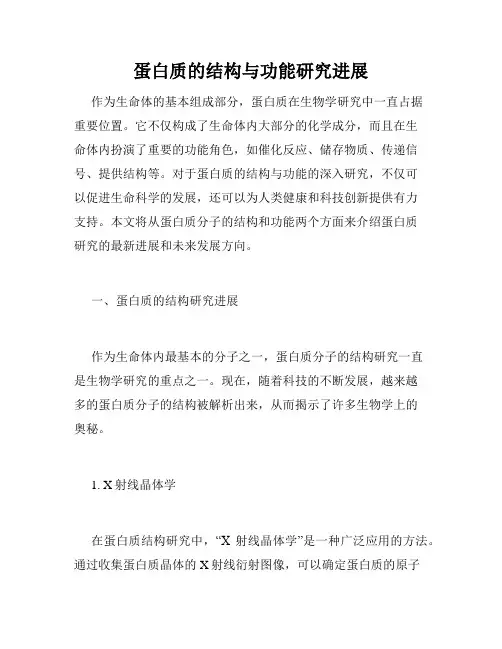 蛋白质的结构与功能研究进展

作为生命体的基本组成部分，蛋白质在生物学研究中一直占据重要位置。它不仅构成了生命体内大部分的化学成分，而且在生命体内扮演了重要的功能角色，如催化反应、储存物质、传递信号、提供结构等。对于蛋白质的结构与功能的深入研究，不仅可以促进生命科学的发展，还可以为人类健康和科技创新提供有力支持。本文将从蛋白质分子的结构和功能两个方面来介绍蛋白质研究的最新进展和未来发展方向。

一、蛋白质的结构研究进展

作为生命体内最基本的分子之一，蛋白质分子的结构研究一直是生物学研究的重点之一。现在，随着科技的不断发展，越来越多的蛋白质分子的结构被解析出来，从而揭示了许多生物学上的奥秘。

1. X 射线晶体学

在蛋白质结构研究中，“X 射线晶体学”是一种广泛应用的方法。通过收集蛋白质晶体的 X 射线衍射图像，可以确定蛋白质的原子